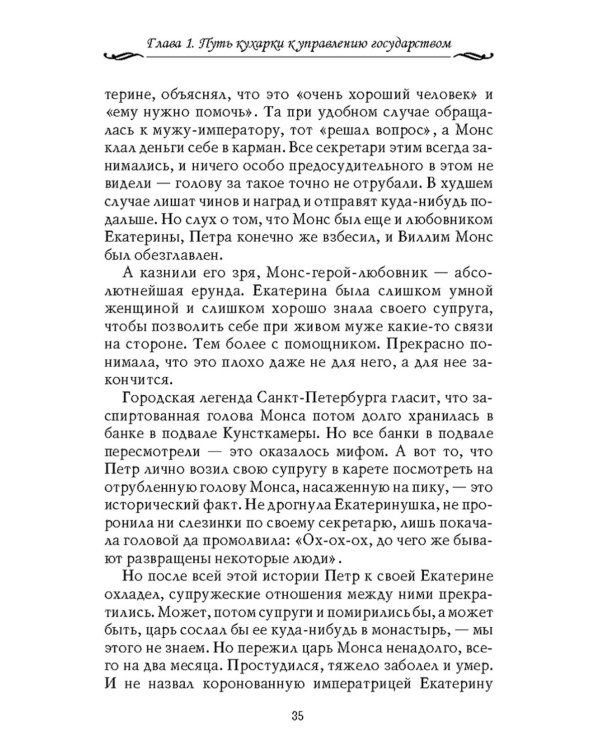 Глава 1. Путь кухарки к управлению государством

терине, объяснял, что это «очень хороший человек» и «ему нужно помочь». Та при удобном случае обращалась к мужу-императору, тот «решал вопрос», а Монс клал деньги себе в карман. Все секретари этим всегда занимались, и ничего особо предосудительного в этом не видели — голову за такое точно не отрубали. В худшем случае лишат чинов и наград и отправят куда-нибудь подальше. Но слух о том, что Монс был еще и любовником Екатерины, Петра конечно же взбесил, и Виллим Монс был обезглавлен.

А казнили его зря, Монс-герой-любовник — абсолютнейшая ерунда. Екатерина была слишком умной женщиной и слишком хорошо знала своего супруга, чтобы позволить себе при живом муже какие-то связи на стороне. Тем более с помощником. Прекрасно понимала, что это плохо даже не для него, а для нее закончится.

Городская легенда Санкт-Петербурга гласит, что заспиртованная голова Монса потом долго хранилась в банке в подвале Кунсткамеры. Но все банки в подвале пересмотрели — это оказалось мифом. А вот то, что Петр лично возил свою супругу в карете посмотреть на отрубленную голову Монса, насаженную на пику, — это исторический факт. Не дрогнула Екатеринушка, не проронила ни слезинки по своему секретарю, лишь покачала головой да промолвила: «Ох-ох-ох, до чего же бывают развращены некоторые люди».

Но после всей этой истории Петр к своей Екатерине охладел, супружеские отношения между ними прекратились. Может, потом супруги и помирились бы, а может быть, царь сослал бы ее куда-нибудь в монастырь, — мы этого не знаем. Но пережил царь Монса ненадолго, всего на два месяца. Простудился, тяжело заболел и умер. И не назвал коронованную императрицей Екатерину

35